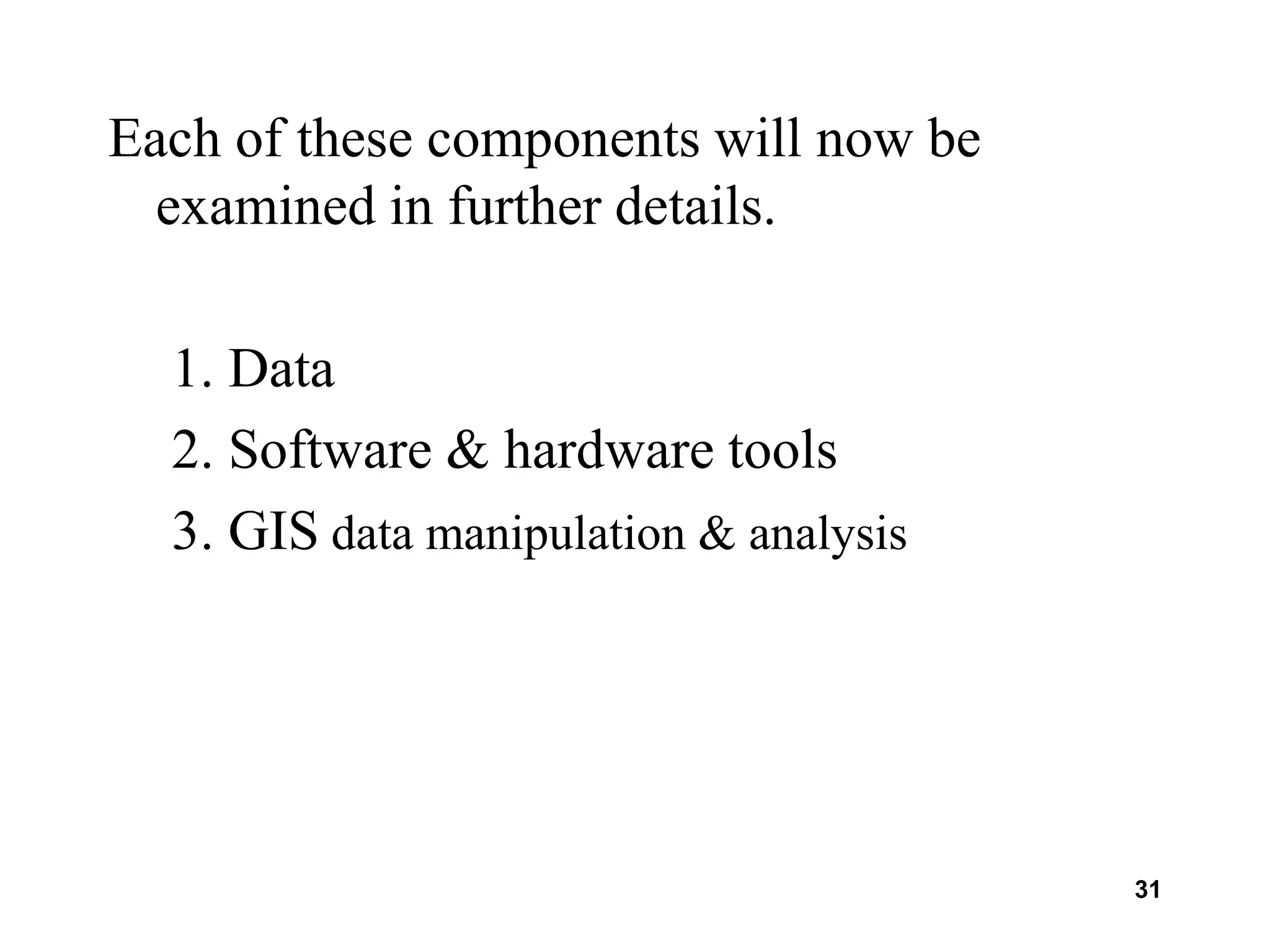 Each of these components will now be examined in further details.

1. Data
2. Software & hardware tools
3. GIS data manipulation & analysis

31